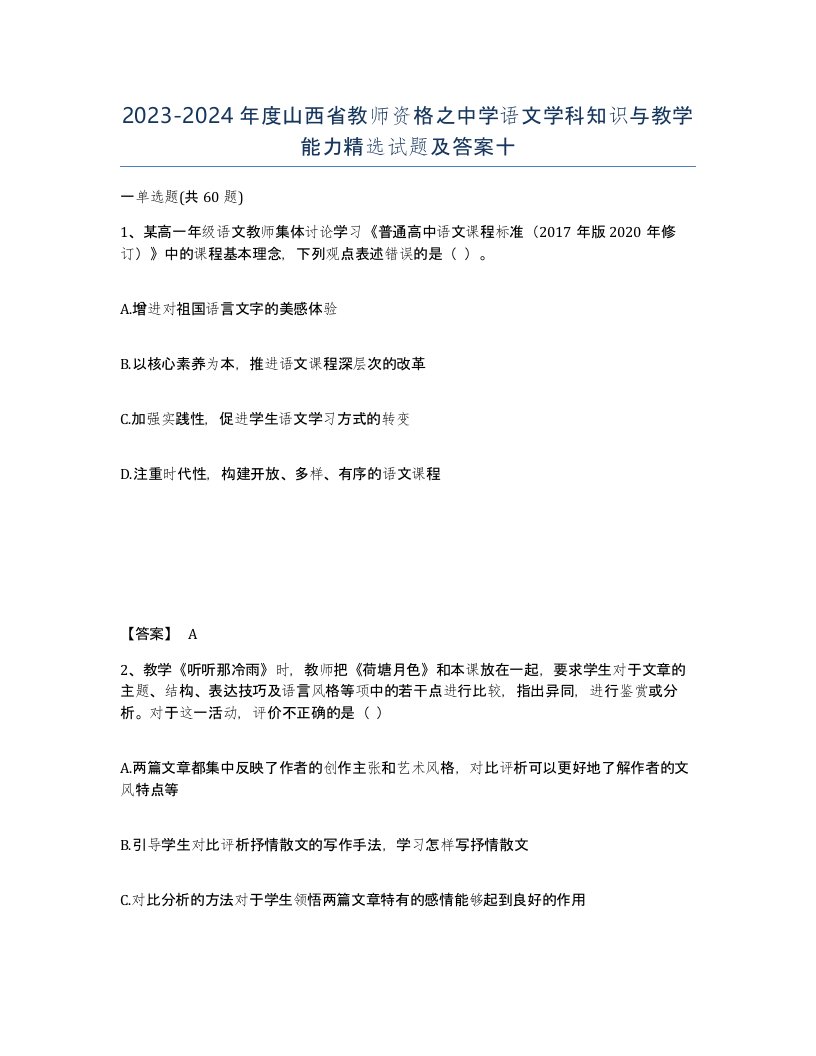 2023-2024年度山西省教师资格之中学语文学科知识与教学能力精选试题及答案十

一单选题(共 60 题)

1、某高一年级语文教师集体讨论学习《普通高中语文课程标准（2017 年版 2020 年修订）》中的课程基本理念，下列观点表述错误的是（ ）。

A.增进对祖国语言文字的美感体验

B.以核心素养为本，推进语文课程深层次的改革

C.加强实践性，促进学生语文学习方式的转变

D.注重时代性，构建开放、多样、有序的语文课程

【答案】 A

2、教学《听听那冷雨》时，教师把《荷塘月色》和本课放在一起，要求学生对于文章的主题、结构、表达技巧及语言风格等项中的若干点进行比较，指出异同，进行鉴赏或分析。对于这一活动，评价不正确的是（ ）

A.两篇文章都集中反映了作者的创作主张和艺术风格，对比评析可以更好地了解作者的文风特点等

B.引导学生对比评析抒情散文的写作手法，学习怎样写抒情散文

C.对比分析的方法对于学生领悟两篇文章特有的感情能够起到良好的作用